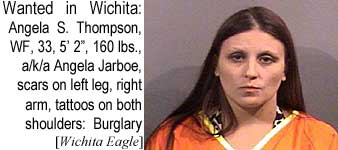 Wanted in Wichita: Angela S. Thompson, WF, 33, 5' 2", 160 lbs., a/k/a Angela Jarboe, scars on left leg, right arm, tattoos on both shoulders: Burglary [Wichita Eagle]